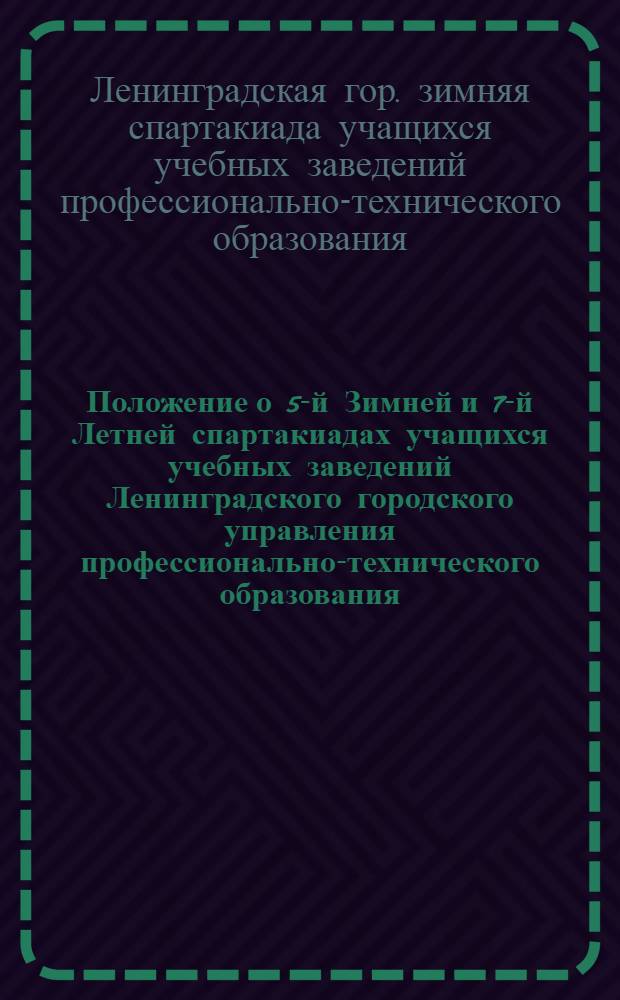 Ленинградская гор. зимняя спартакиада учащихся учебных заведений профессионально-технического образования

Положение о 5-й Зимней и 7-й Летней спартакиадах учащихся учебных заведений Ленинградского городского управления профессионально-технического образования